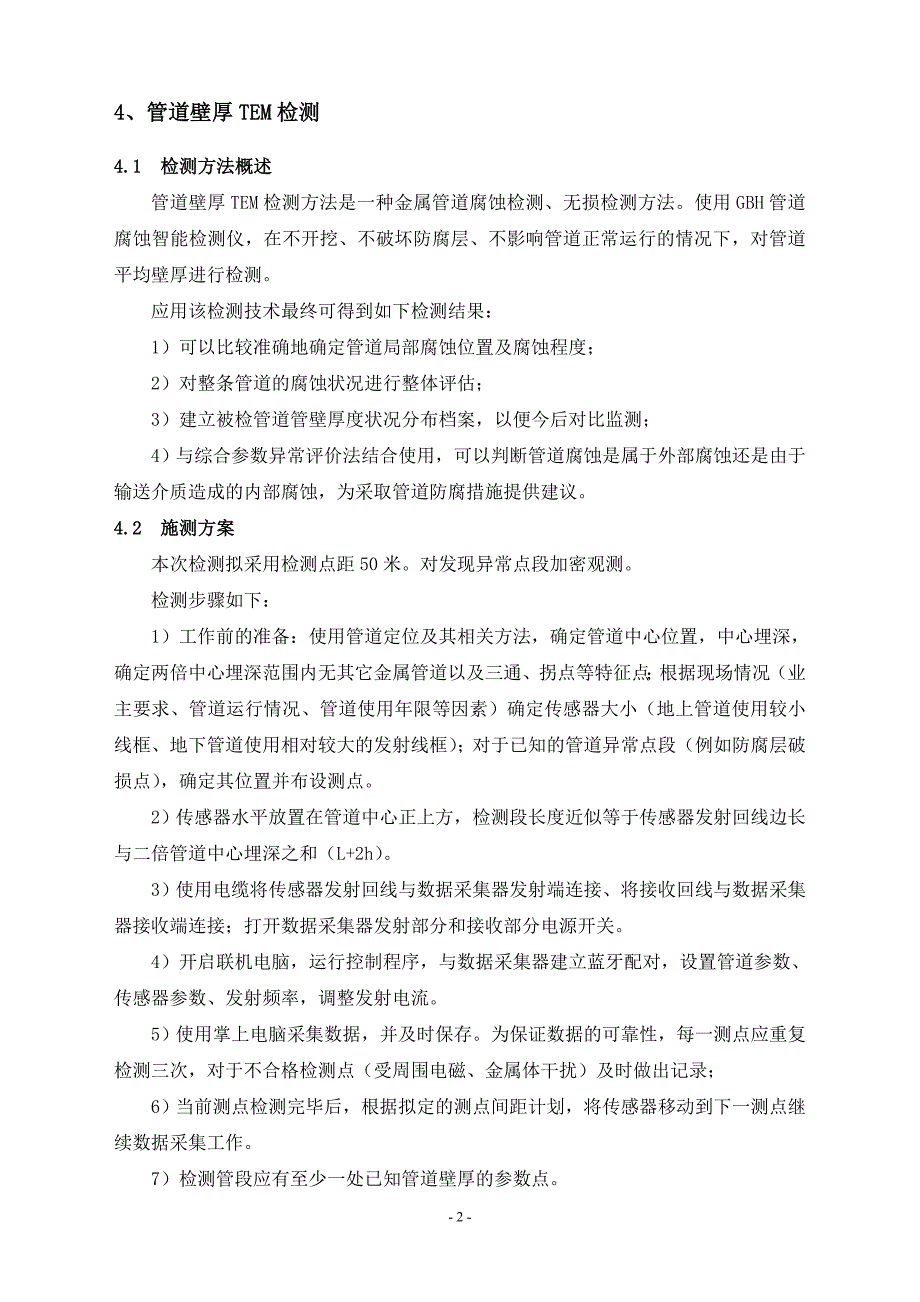 4、管道壁厚 TEM 检测

4.1　检测方法概述

管道壁厚 TEM 检测方法是一种金属管道腐蚀检测、无损检测方法。使用 GBH 管道腐蚀智能检测仪，在不开挖、不破坏防腐层、不影响管道正常运行的情况下，对管道平均壁厚进行检测。

应用该检测技术最终可得到如下检测结果：

1）可以比较准确地确定管道局部腐蚀位置及腐蚀程度；

2）对整条管道的腐蚀状况进行整体评估；

3）建立被检管道管壁厚度状况分布档案，以便今后对比监测；

4）与综合参数异常评价法结合使用，可以判断管道腐蚀是属于外部腐蚀还是由于输送介质造成的内部腐蚀，为采取管道防腐措施提供建议。

4.2　施测方案

本次检测拟采用检测点距 50 米。对发现异常点段加密观测。

检测步骤如下：

1）工作前的准备：使用管道定位及其相关方法，确定管道中心位置，中心埋深，确定两倍中心埋深范围内无其它金属管道以及三通、拐点等特征点;根据现场情况（业主要求、管道运行情况、管道使用年限等因素）确定传感器大小（地上管道使用较小线框、地下管道使用相对较大的发射线框）；对于已知的管道异常点段（例如防腐层破损点），确定其位置并布设测点。

2）传感器水平放置在管道中心正上方，检测段长度近似等于传感器发射回线边长与二倍管道中心埋深之和（L+2h）。

3）使用电缆将传感器发射回线与数据采集器发射端连接、将接收回线与数据采集器接收端连接；打开数据采集器发射部分和接收部分电源开关。

4）开启联机电脑，运行控制程序，与数据采集器建立蓝牙配对，设置管道参数、传感器参数、发射频率，调整发射电流。

5）使用掌上电脑采集数据，并及时保存。为保证数据的可靠性，每一测点应重复检测三次，对于不合格检测点（受周围电磁、金属体干扰）及时做出记录；

6）当前测点检测完毕后，根据拟定的测点间距计划，将传感器移动到下一测点继续数据采集工作。

7）检测管段应有至少一处已知管道壁厚的参数点。

- 2 -